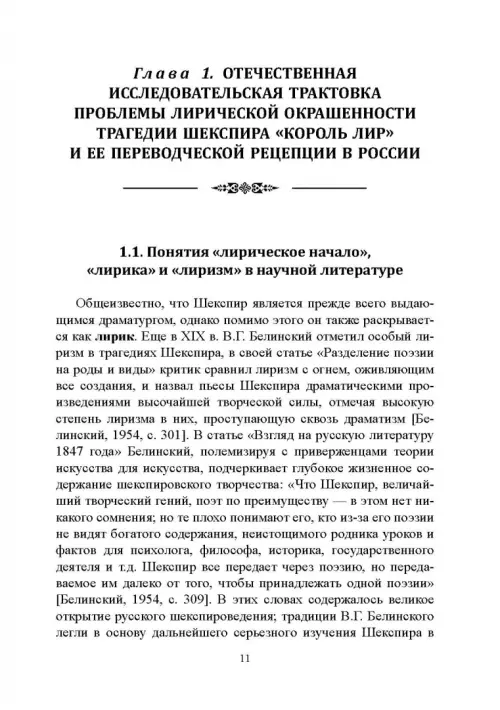 Глава 1. ОТЕЧЕСТВЕННАЯ ИССЛЕДОВАТЕЛЬСКАЯ ТРАКТОВКА ПРОБЛЕМЫ ЛИРИЧЕСКОЙ ОКРАШЕННОСТИ ТРАГЕДИИ ШЕКСПИРА «КОРОЛЬ ЛИР» И ЕЕ ПЕРЕВОДЧЕСКОЙ РЕЦЕПЦИИ В РОССИИ

1.1. Понятия «лирическое начало», «лирика» и «лиризм» в научной литературе

Общеизвестно, что Шекспир является прежде всего выдающимся драматургом, однако помимо этого он также раскрывается как лирик. Еще в XIX в. В.Г. Белинский отметил особый лиризм в трагедиях Шекспира, в своей статье «Разделение поэзии на роды и виды» критик сравнил лиризм с огнем, оживляющим все создания, и назвал пьесы Шекспира драматическими произведениями высочайшей творческой силы, отмечая высокую степень лиризма в них, проступающую сквозь драматизм [Белинский, 1954, с. 301]. В статье «Взгляд на русскую литературу 1847 года» Белинский, полемизируя с приверженцами теории искусства для искусства, подчеркивает глубокое жизненное содержание шекспировского творчества: «Что Шекспир, величайший творческий гений, поэт по преимуществу — в этом нет никакого сомнения; но те плохо понимают его, кто из-за его поэзии не видят богатого содержания, неистощимого родника уроков и фактов для психолога, философа, историка, государственного деятеля и т.д. Шекспир все передает через поэзию, но передаваемое им далеко от того, чтобы принадлежать одной поэзии» [Белинский, 1954, с. 309]. В этих словах содержалось великое открытие русского шекспироведения; традиции В.Г. Белинского легли в основу дальнейшего серьезного изучения Шекспира в

11